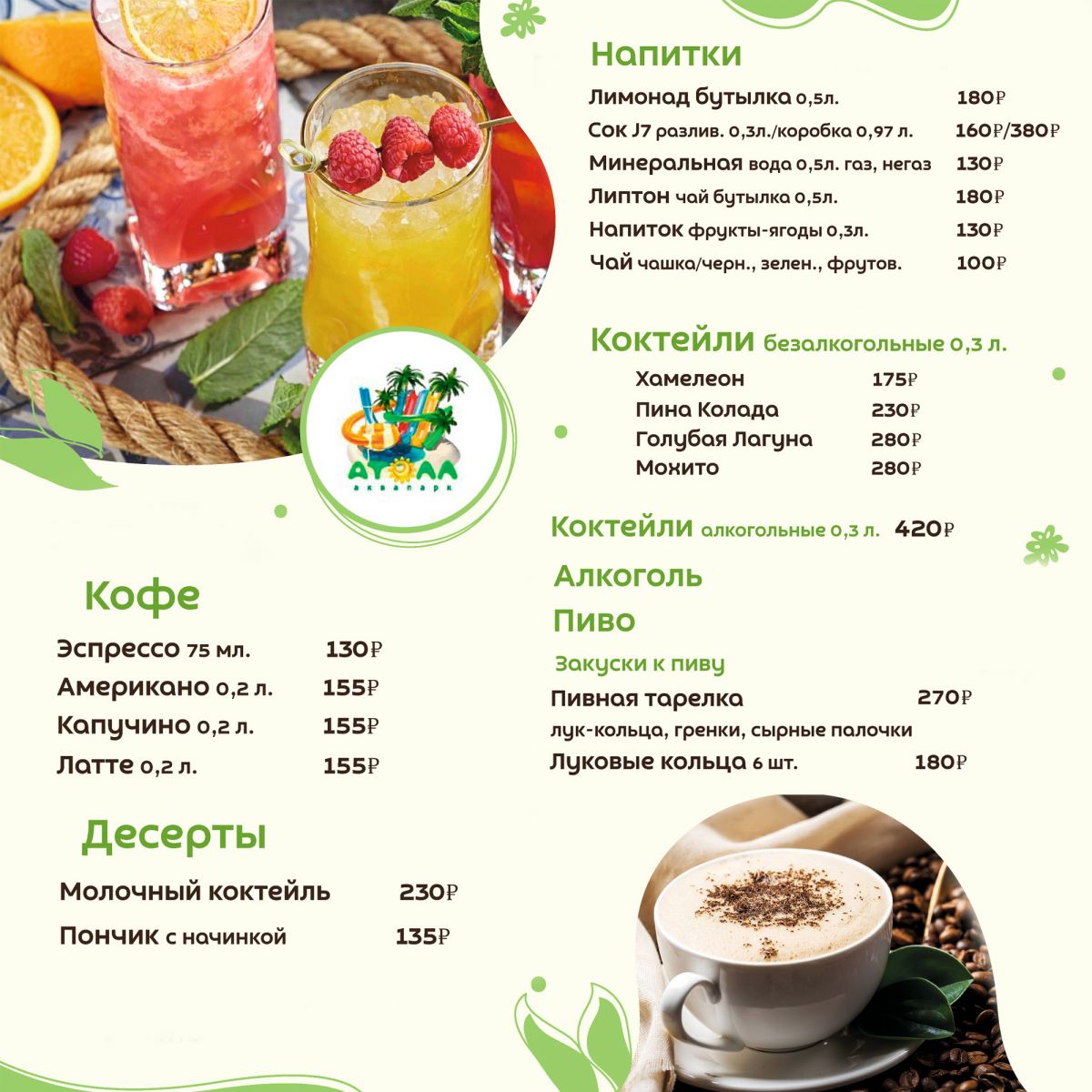 Напитки

Лимонад бутылка 0,5л. 180₽

Сок J7 разлив. 0,3л./коробка 0,97 л. 160₽/380₽

Минеральная вода 0,5л. газ, негаз 130₽

Липтон чай бутылка 0,5л. 180₽

Напиток фрукты-ягоды 0,3л. 130₽

Чай чашка/черн., зелен., фрутов. 100₽

Коктейли безалкогольные 0,3 л.

Хамелеон 175₽

Пина Колада 230₽

Голубая Лагуна 280₽

Мохито 280₽

АТОЛЛ
аквапарк

Коктейли алкогольные 0,3 л. 420₽

Алкоголь

Пиво

Закуски к пиву

Пивная тарелка 270₽
лук-кольца, гренки, сырные палочки

Луковые кольца 6 шт. 180₽

Кофе

Эспрессо 75 мл. 130₽

Американо 0,2 л. 155₽

Капучино 0,2 л. 155₽

Латте 0,2 л. 155₽

Десерты

Молочный коктейль 230₽

Пончик с начинкой 135₽